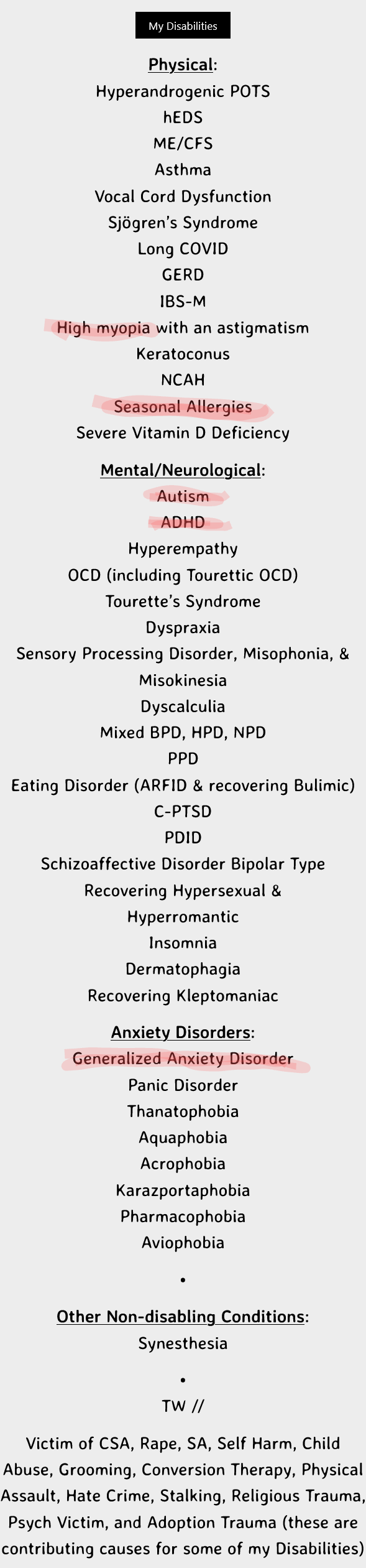 My Disabilities

Physical:
Hyperandrogenic POTS
hEDS
ME/CFS
Asthma
Vocal Cord Dysfunction
Sjögren's Syndrome
Long COVID
GERD
IBS-M
High myopia with an astigmatism
Keratoconus
NCAH
Seasonal Allergies
Severe Vitamin D Deficiency

Mental/Neurological:
Autism
ADHD
Hyperempathy
OCD (including Tourettic OCD)
Tourette's Syndrome
Dyspraxia
Sensory Processing Disorder, Misophonia, & Misokinesia
Dyscalculia
Mixed BPD, HPD, NPD
PPD
Eating Disorder (ARFID & recovering Bulimic)
C-PTSD
PDID
Schizoaffective Disorder Bipolar Type
Recovering Hypersexual & Hyperromantic
Insomnia
Dermatophagia
Recovering Kleptomaniac

Anxiety Disorders:
Generalized Anxiety Disorder
Panic Disorder
Thanatophobia
Aquaphobia
Acrophobia
Karazportaphobia
Pharmacophobia
Aviophobia

•

Other Non-disabling Conditions:
Synesthesia

•

TW //

Victim of CSA, Rape, SA, Self Harm, Child Abuse, Grooming, Conversion Therapy, Physical Assault, Hate Crime, Stalking, Religious Trauma, Psych Victim, and Adoption Trauma (these are contributing causes for some of my Disabilities)